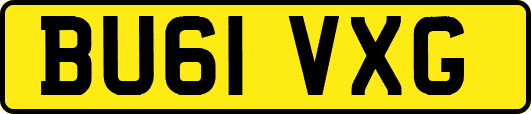 BU61 VXG